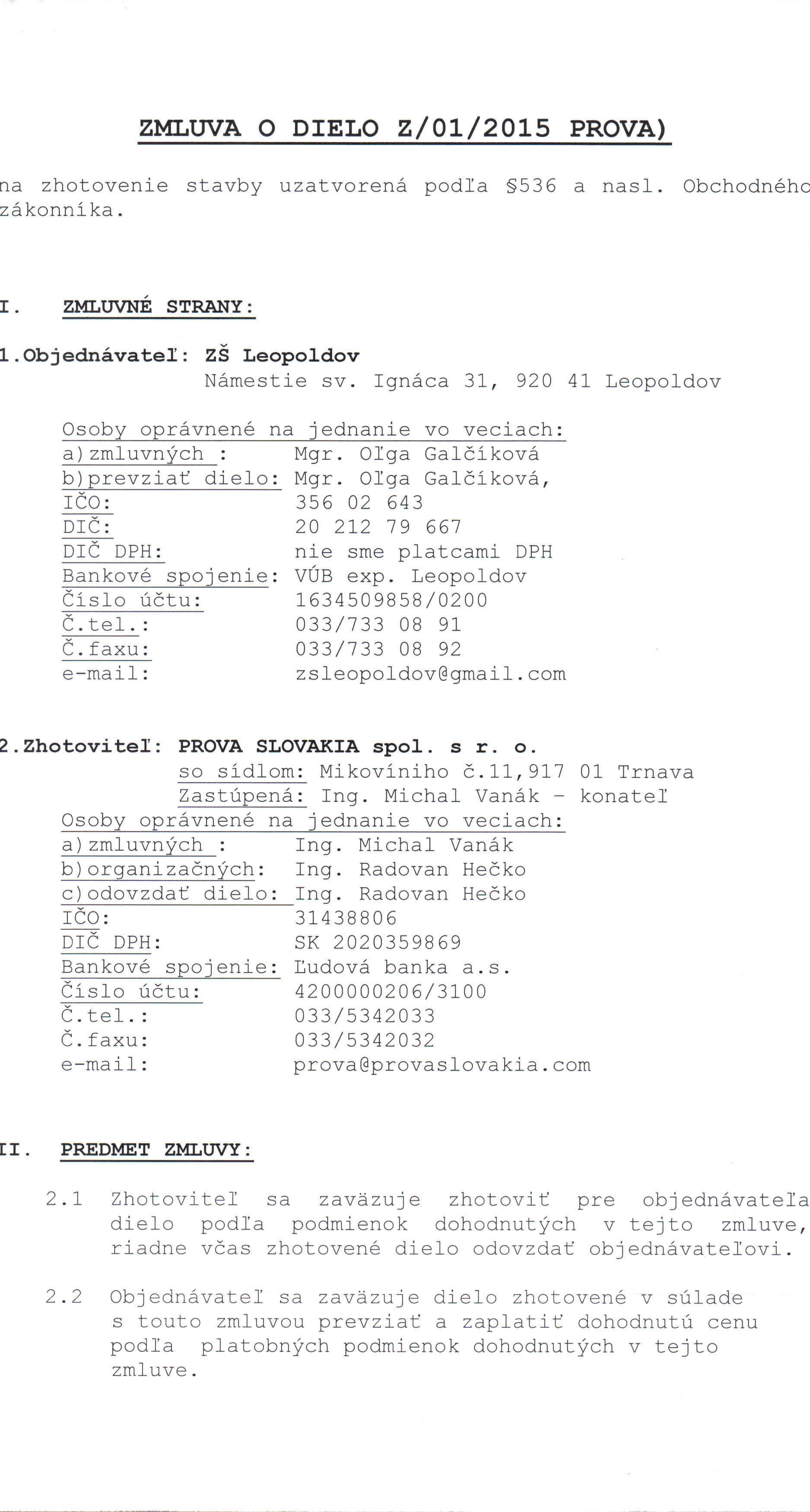 ZMLUVA O DIELO Z/01/2015 PROVA)

na zhotovenie stavby uzatvorená podľa §536 a nasl. Obchodného zákonníka.

I. ZMLUVNÉ STRANY:

1.Objednávateľ: ZŠ Leopoldov
Námestie sv. Ignáca 31, 920 41 Leopoldov

Osoby oprávnené na jednanie vo veciach:
a)zmluvných : Mgr. Oľga Galčíková
b)prevziať dielo: Mgr. Oľga Galčíková,
IČO: 356 02 643
DIČ: 20 212 79 667
DIČ DPH: nie sme platcami DPH
Bankové spojenie: VÚB exp. Leopoldov
Číslo účtu: 1634509858/0200
Č.tel.: 033/733 08 91
Č.faxu: 033/733 08 92
e-mail: zsleopoldov@gmail.com

2.Zhotoviteľ: PROVA SLOVAKIA spol. s r. o.
so sídlom: Mikovíniho č.11,917 01 Trnava
Zastúpená: Ing. Michal Vanák - konateľ
Osoby oprávnené na jednanie vo veciach:
a)zmluvných : Ing. Michal Vanák
b)organizačných: Ing. Radovan Hečko
c)odovzdať dielo: Ing. Radovan Hečko
IČO: 31438806
DIČ DPH: SK 2020359869
Bankové spojenie: Ľudová banka a.s.
Číslo účtu: 4200000206/3100
Č.tel.: 033/5342033
Č.faxu: 033/5342032
e-mail: prova@provaslovakia.com

II. PREDMET ZMLUVY:

2.1 Zhotoviteľ sa zaväzuje zhotoviť pre objednávateľa dielo podľa podmienok dohodnutých v tejto zmluve, riadne včas zhotovené dielo odovzdať objednávateľovi.

2.2 Objednávateľ sa zaväzuje dielo zhotovené v súlade s touto zmluvou prevziať a zaplatiť dohodnutú cenu podľa platobných podmienok dohodnutých v tejto zmluve.